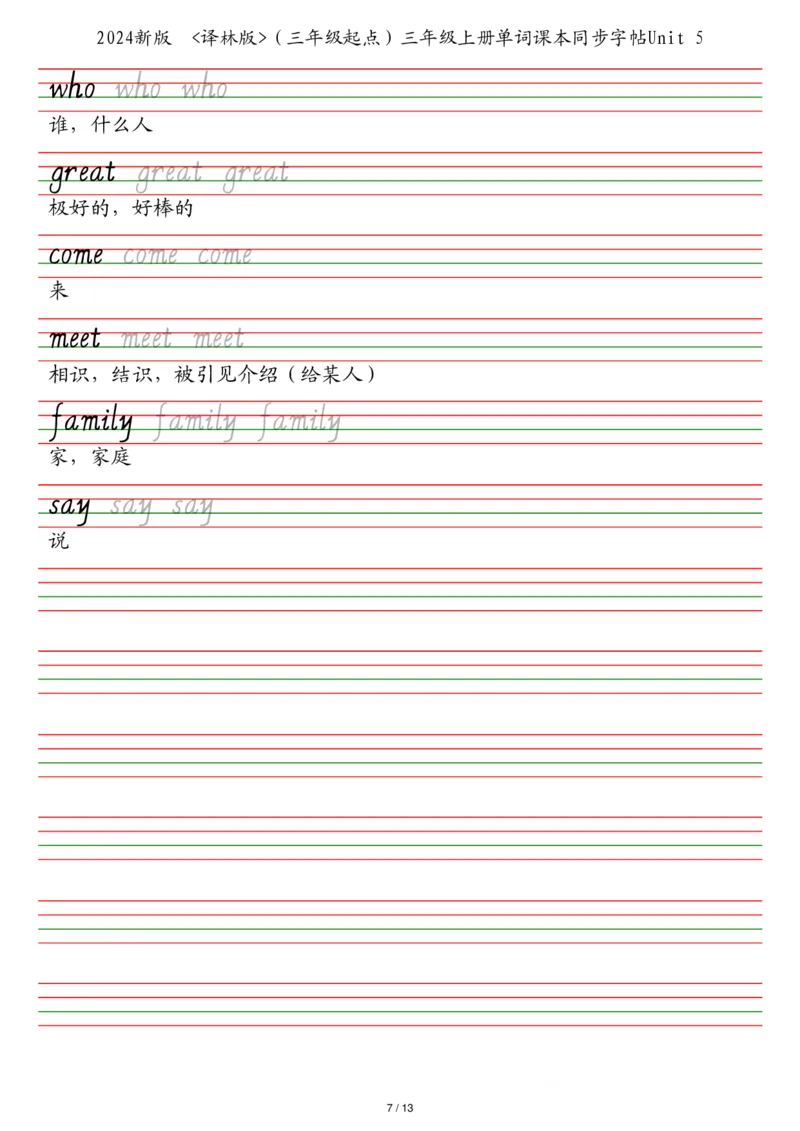 2024新版 <译林版>（三年级起点）三年级上册单词课本同步字帖Unit 5

who who who
谁，什么人

great great great
极好的，好棒的

come come come
来

meet meet meet
相识，结识，被引见介绍（给某人）

family family family
家，家庭

say say say
说

7 / 13